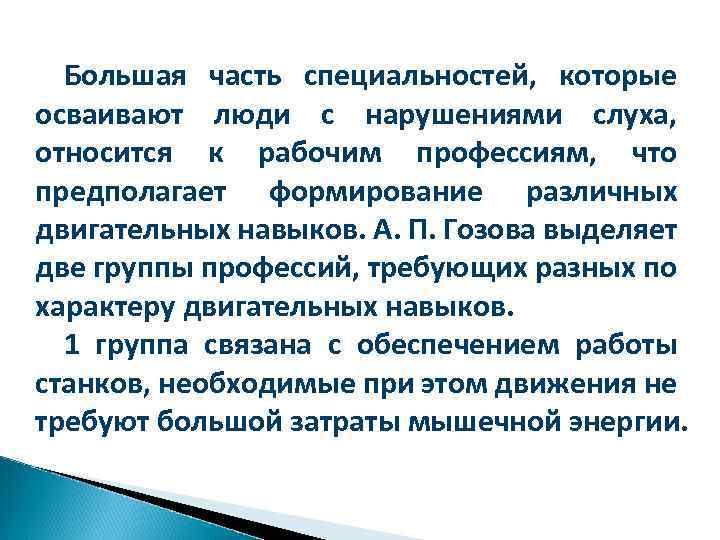 Большая часть специальностей, которые осваивают люди с нарушениями слуха, относится к рабочим профессиям, что предполагает формирование различных двигательных навыков. А. П. Гозова выделяет две группы профессий, требующих разных по характеру двигательных навыков.

1 группа связана с обеспечением работы станков, необходимые при этом движения не требуют большой затраты мышечной энергии.